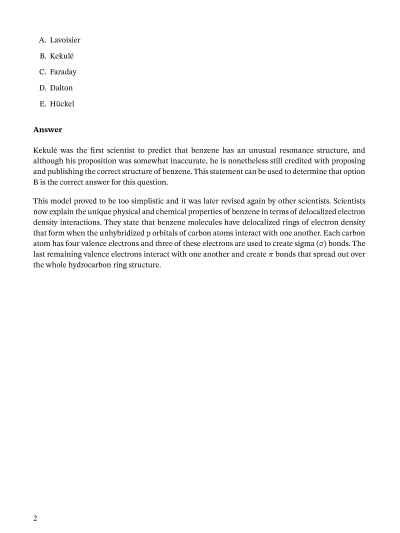 A. Lavoisier

B. Kekulé

C. Faraday

D. Dalton

E. Hückel

**Answer**

Kekulé was the first scientist to predict that benzene has an unusual resonance structure, and although his proposition was somewhat inaccurate, he is nonetheless still credited with proposing and publishing the correct structure of benzene. This statement can be used to determine that option B is the correct answer for this question.

This model proved to be too simplistic and it was later revised again by other scientists. Scientists now explain the unique physical and chemical properties of benzene in terms of delocalized electron density interactions. They state that benzene molecules have delocalized rings of electron density that form when the unhybridized p orbitals of carbon atoms interact with one another. Each carbon atom has four valence electrons and three of these electrons are used to create sigma ($\sigma$) bonds. The last remaining valence electrons interact with one another and create $\pi$ bonds that spread out over the whole hydrocarbon ring structure.

2